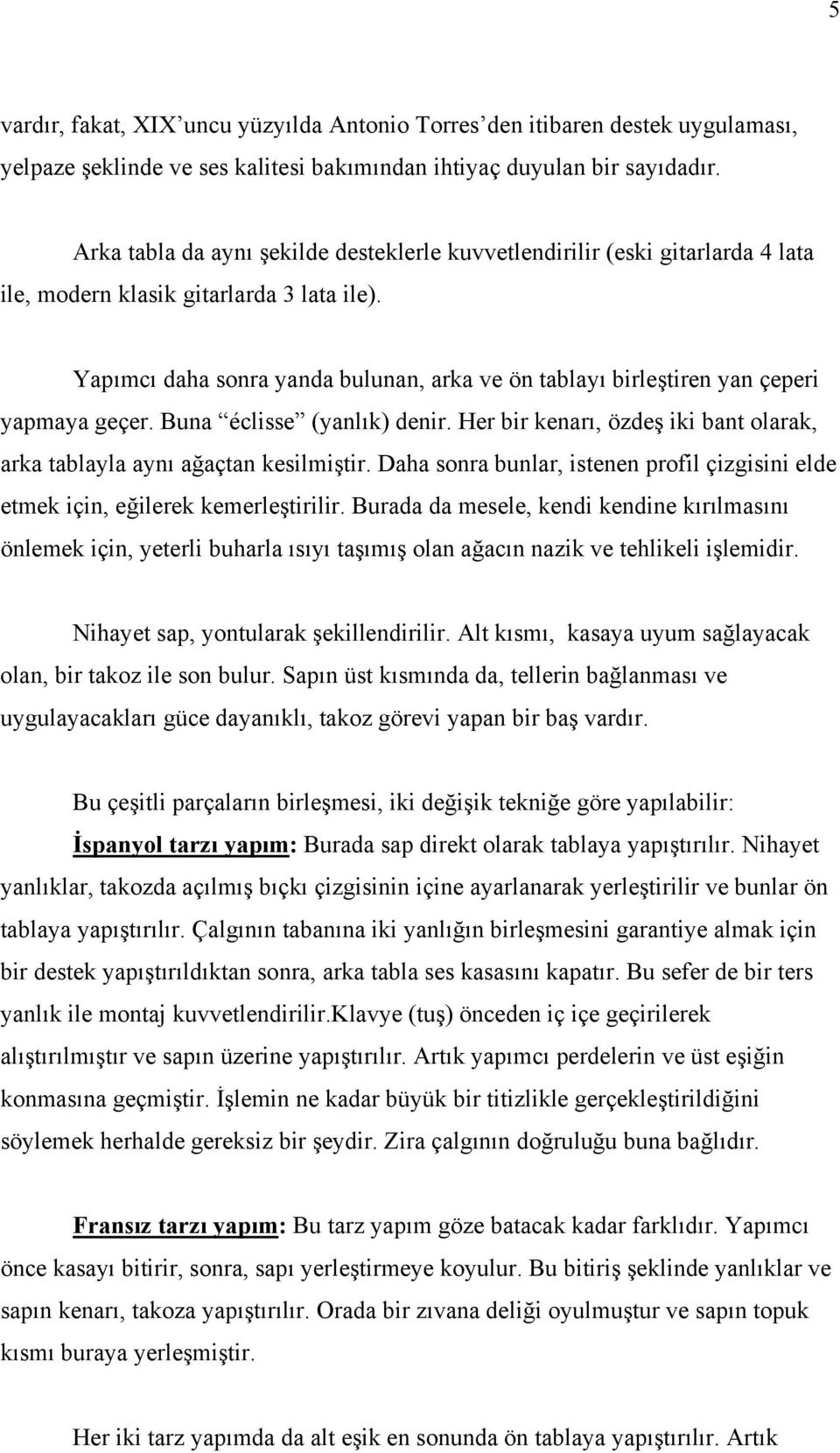 5

vardır, fakat, XIX’uncu yüzyılda Antonio Torres’den itibaren destek uygulaması, yelpaze şeklinde ve ses kalitesi bakımından ihtiyaç duyulan bir sayıdadır.

Arka tabla da aynı şekilde desteklerle kuvvetlendirilir (eski gitarlarda 4 lata ile, modern klasik gitarlarda 3 lata ile).

Yapımcı daha sonra yanda bulunan, arka ve ön tablayı birleştiren yan çeperi yapmaya geçer. Buna “éclisse” (yanlık) denir. Her bir kenarı, özdeş iki bant olarak, arka tablayla aynı ağaçtan kesilmiştir. Daha sonra bunlar, istenen profil çizgisini elde etmek için, eğilerek kemerleştirilir. Burada da mesele, kendi kendine kırılmasını önlemek için, yeterli buharla ısıyı taşımış olan ağacın nazik ve tehlikeli işlemidir.

Nihayet sap, yontularak şekillendirilir. Alt kısmı, kasaya uyum sağlayacak olan, bir takoz ile son bulur. Sapın üst kısmında da, tellerin bağlanması ve uygulayacakları güce dayanıklı, takoz görevi yapan bir baş vardır.

Bu çeşitli parçaların birleşmesi, iki değişik tekniğe göre yapılabilir:
İspanyol tarzı yapım: Burada sap direkt olarak tablaya yapıştırılır. Nihayet yanlıklar, takozda açılmış bıçkı çizgisinin içine ayarlanarak yerleştirilir ve bunlar ön tablaya yapıştırılır. Çalgının tabanına iki yanlığın birleşmesini garantiye almak için bir destek yapıştırıldıktan sonra, arka tabla ses kasasını kapatır. Bu sefer de bir ters yanlık ile montaj kuvvetlendirilir.klavye (tuş) önceden iç içe geçirilerek alıştırılmıştır ve sapın üzerine yapıştırılır. Artık yapımcı perdelerin ve üst eşiğin konmasına geçmiştir. İşlemin ne kadar büyük bir titizlikle gerçekleştirildiğini söylemek herhalde gereksiz bir şeydir. Zira çalgının doğruluğu buna bağlıdır.

Fransız tarzı yapım: Bu tarz yapım göze batacak kadar farklıdır. Yapımcı önce kasayı bitirir, sonra, sapı yerleştirmeye koyulur. Bu bitiriş şeklinde yanlıklar ve sapın kenarı, takoza yapıştırılır. Orada bir zıvana deliği oyulmuştur ve sapın topuk kısmı buraya yerleşmiştir.

Her iki tarz yapımda da alt eşik en sonunda ön tablaya yapıştırılır. Artık